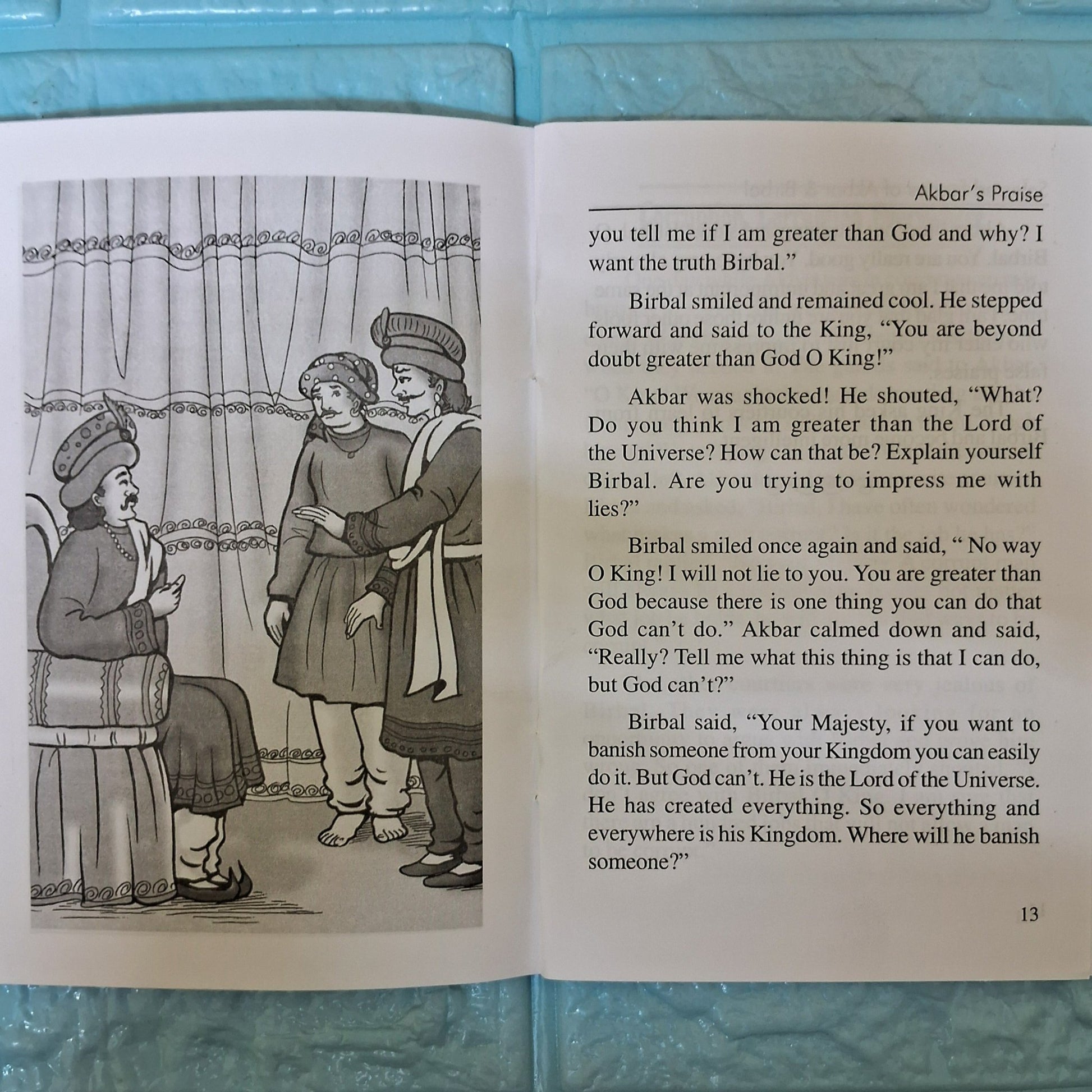 Akbar's Praise

you tell me if I am greater than God and why? I want the truth Birbal."

Birbal smiled and remained cool. He stepped forward and said to the King, "You are beyond doubt greater than God O King!"

Akbar was shocked! He shouted, "What? Do you think I am greater than the Lord of the Universe? How can that be? Explain yourself Birbal. Are you trying to impress me with lies?"

Birbal smiled once again and said, " No way O King! I will not lie to you. You are greater than God because there is one thing you can do that God can't do." Akbar calmed down and said, "Really? Tell me what this thing is that I can do, but God can't?"

Birbal said, "Your Majesty, if you want to banish someone from your Kingdom you can easily do it. But God can't. He is the Lord of the Universe. He has created everything. So everything and everywhere is his Kingdom. Where will he banish someone?"

13